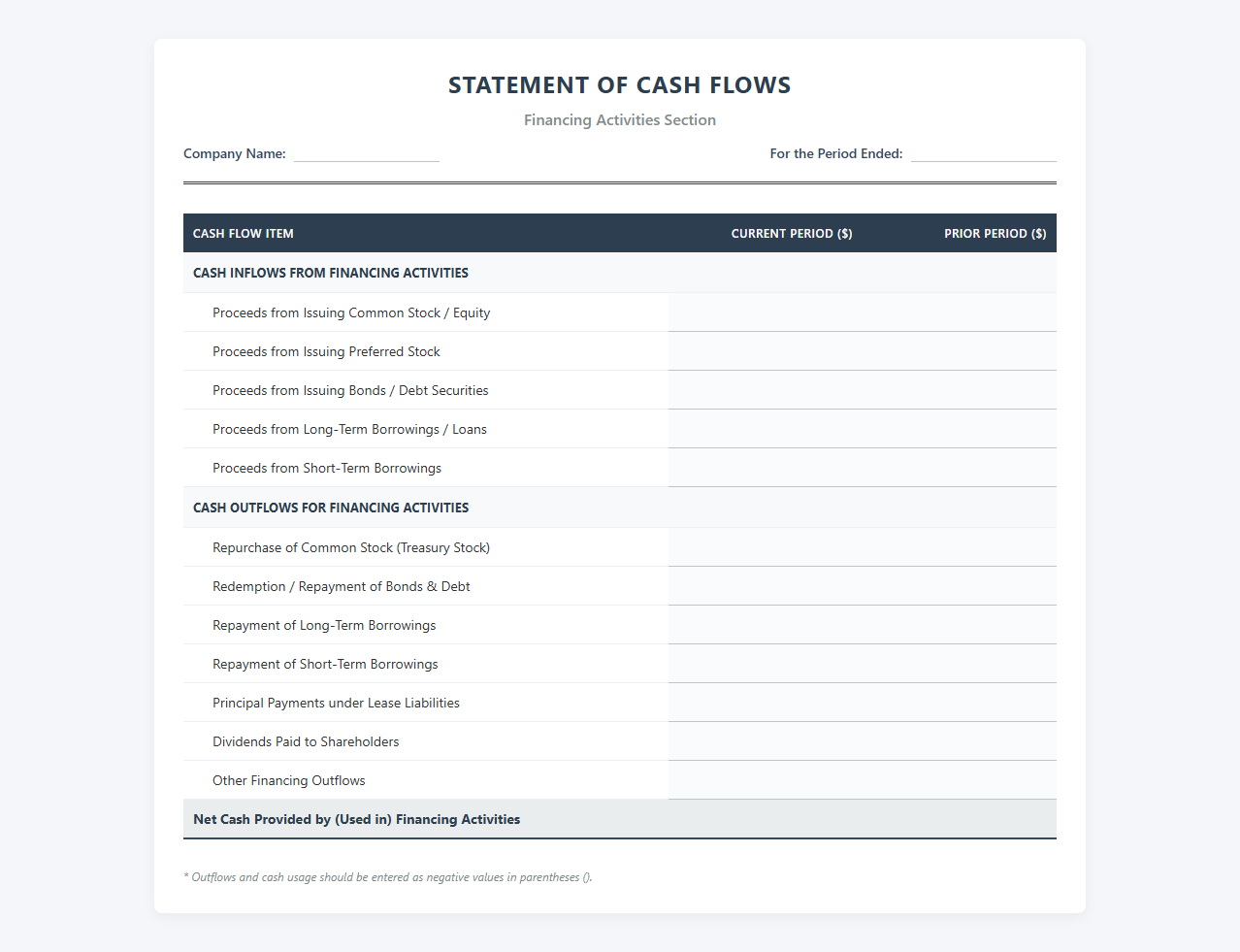 STATEMENT OF CASH FLOWS

Financing Activities Section

Company Name:

For the Period Ended:

| CASH FLOW ITEM | CURRENT PERIOD ($) | PRIOR PERIOD ($) |
|---|---|---|
| CASH INFLOWS FROM FINANCING ACTIVITIES | | |
| Proceeds from Issuing Common Stock / Equity | | |
| Proceeds from Issuing Preferred Stock | | |
| Proceeds from Issuing Bonds / Debt Securities | | |
| Proceeds from Long-Term Borrowings / Loans | | |
| Proceeds from Short-Term Borrowings | | |
| CASH OUTFLOWS FOR FINANCING ACTIVITIES | | |
| Repurchase of Common Stock (Treasury Stock) | | |
| Redemption / Repayment of Bonds & Debt | | |
| Repayment of Long-Term Borrowings | | |
| Repayment of Short-Term Borrowings | | |
| Principal Payments under Lease Liabilities | | |
| Dividends Paid to Shareholders | | |
| Other Financing Outflows | | |
| Net Cash Provided by (Used in) Financing Activities | | |

* Outflows and cash usage should be entered as negative values in parentheses ().